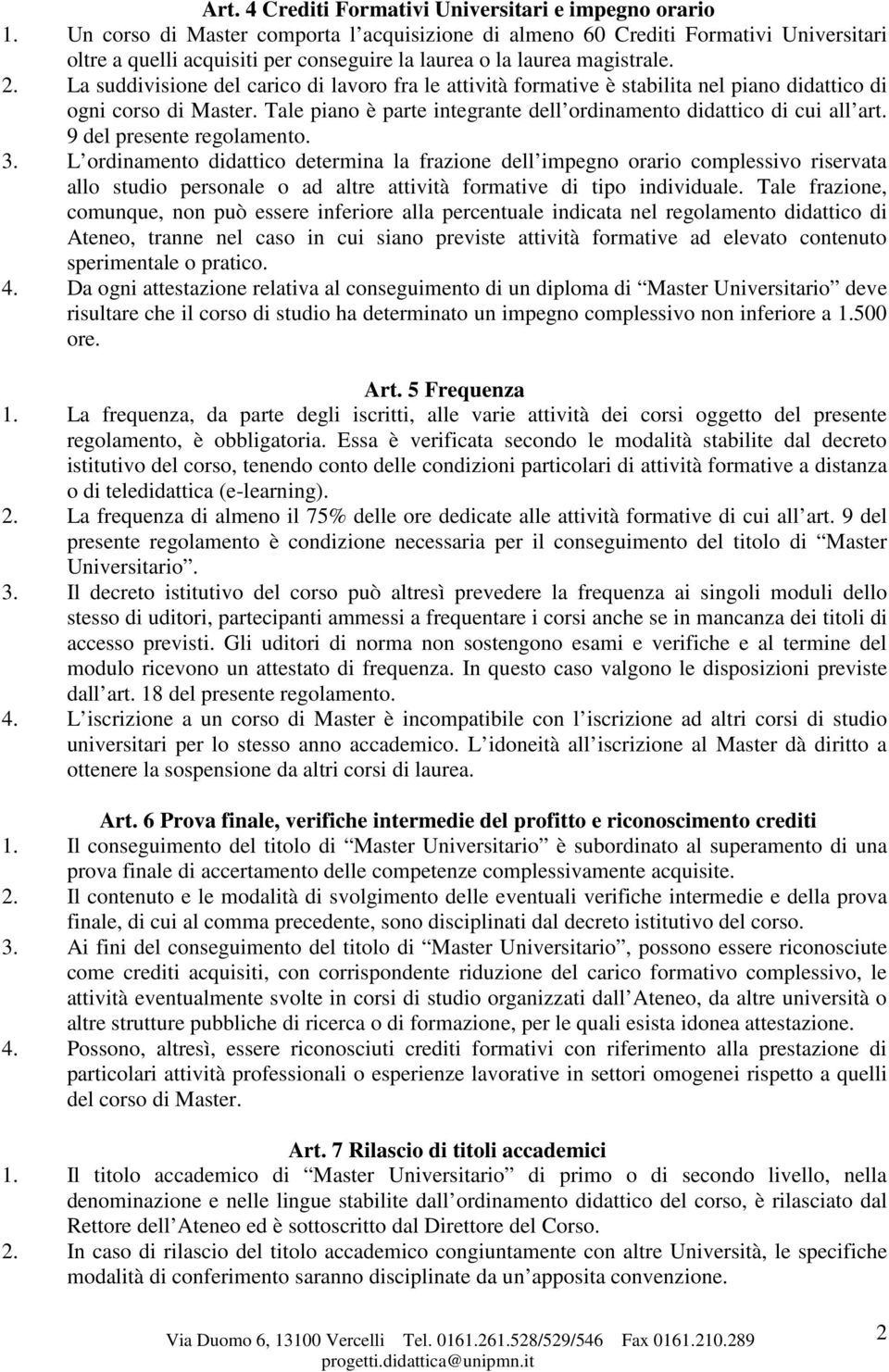 Art. 4 Crediti Formativi Universitari e impegno orario

1. Un corso di Master comporta l'acquisizione di almeno 60 Crediti Formativi Universitari oltre a quelli acquisiti per conseguire la laurea o la laurea magistrale.
2. La suddivisione del carico di lavoro fra le attività formative è stabilita nel piano didattico di ogni corso di Master. Tale piano è parte integrante dell'ordinamento didattico di cui all'art. 9 del presente regolamento.
3. L'ordinamento didattico determina la frazione dell'impegno orario complessivo riservata allo studio personale o ad altre attività formative di tipo individuale. Tale frazione, comunque, non può essere inferiore alla percentuale indicata nel regolamento didattico di Ateneo, tranne nel caso in cui siano previste attività formative ad elevato contenuto sperimentale o pratico.
4. Da ogni attestazione relativa al conseguimento di un diploma di "Master Universitario" deve risultare che il corso di studio ha determinato un impegno complessivo non inferiore a 1.500 ore.

Art. 5 Frequenza

1. La frequenza, da parte degli iscritti, alle varie attività dei corsi oggetto del presente regolamento, è obbligatoria. Essa è verificata secondo le modalità stabilite dal decreto istitutivo del corso, tenendo conto delle condizioni particolari di attività formative a distanza o di teledidattica (e-learning).
2. La frequenza di almeno il 75% delle ore dedicate alle attività formative di cui all'art. 9 del presente regolamento è condizione necessaria per il conseguimento del titolo di "Master Universitario".
3. Il decreto istitutivo del corso può altresì prevedere la frequenza ai singoli moduli dello stesso di uditori, partecipanti ammessi a frequentare i corsi anche se in mancanza dei titoli di accesso previsti. Gli uditori di norma non sostengono esami e verifiche e al termine del modulo ricevono un attestato di frequenza. In questo caso valgono le disposizioni previste dall'art. 18 del presente regolamento.
4. L'iscrizione a un corso di Master è incompatibile con l'iscrizione ad altri corsi di studio universitari per lo stesso anno accademico. L'idoneità all'iscrizione al Master dà diritto a ottenere la sospensione da altri corsi di laurea.

Art. 6 Prova finale, verifiche intermedie del profitto e riconoscimento crediti

1. Il conseguimento del titolo di "Master Universitario" è subordinato al superamento di una prova finale di accertamento delle competenze complessivamente acquisite.
2. Il contenuto e le modalità di svolgimento delle eventuali verifiche intermedie e della prova finale, di cui al comma precedente, sono disciplinati dal decreto istitutivo del corso.
3. Ai fini del conseguimento del titolo di "Master Universitario", possono essere riconosciute come crediti acquisiti, con corrispondente riduzione del carico formativo complessivo, le attività eventualmente svolte in corsi di studio organizzati dall'Ateneo, da altre università o altre strutture pubbliche di ricerca o di formazione, per le quali esista idonea attestazione.
4. Possono, altresì, essere riconosciuti crediti formativi con riferimento alla prestazione di particolari attività professionali o esperienze lavorative in settori omogenei rispetto a quelli del corso di Master.

Art. 7 Rilascio di titoli accademici

1. Il titolo accademico di "Master Universitario" di primo o di secondo livello, nella denominazione e nelle lingue stabilite dall'ordinamento didattico del corso, è rilasciato dal Rettore dell'Ateneo ed è sottoscritto dal Direttore del Corso.
2. In caso di rilascio del titolo accademico congiuntamente con altre Università, le specifiche modalità di conferimento saranno disciplinate da un'apposita convenzione.

Via Duomo 6, 13100 Vercelli Tel. 0161.261.528/529/546 Fax 0161.210.289
progetti.didattica@unipmn.it

2